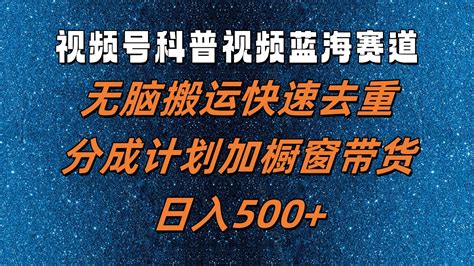 视频号科普视频蓝海赛道
无脑搬运快速去重
分成计划加橱窗带货
日入500+